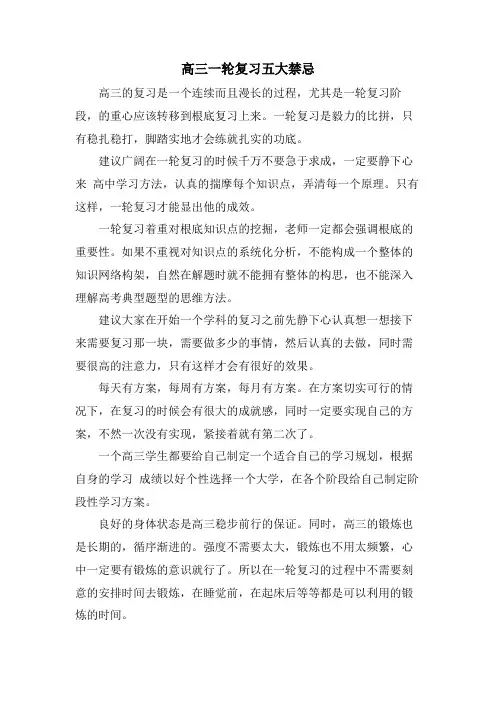 高三一轮复习五大禁忌

高三的复习是一个连续而且漫长的过程，尤其是一轮复习阶段，的重心应该转移到根底复习上来。一轮复习是毅力的比拼，只有稳扎稳打，脚踏实地才会练就扎实的功底。

建议广阔在一轮复习的时候千万不要急于求成，一定要静下心来 高中学习方法，认真的揣摩每个知识点，弄清每一个原理。只有这样，一轮复习才能显出他的成效。

一轮复习着重对根底知识点的挖掘，老师一定都会强调根底的重要性。如果不重视对知识点的系统化分析，不能构成一个整体的知识网络构架，自然在解题时就不能拥有整体的构思，也不能深入理解高考典型题型的思维方法。

建议大家在开始一个学科的复习之前先静下心认真想一想接下来需要复习那一块，需要做多少的事情，然后认真的去做，同时需要很高的注意力，只有这样才会有很好的效果。

每天有方案，每周有方案，每月有方案。在方案切实可行的情况下，在复习的时候会有很大的成就感，同时一定要实现自己的方案，不然一次没有实现，紧接着就有第二次了。

一个高三学生都要给自己制定一个适合自己的学习规划，根据自身的学习 成绩以好个性选择一个大学，在各个阶段给自己制定阶段性学习方案。

良好的身体状态是高三稳步前行的保证。同时，高三的锻炼也是长期的，循序渐进的。强度不需要太大，锻炼也不用太频繁，心中一定要有锻炼的意识就行了。所以在一轮复习的过程中不需要刻意的安排时间去锻炼，在睡觉前，在起床后等等都是可以利用的锻炼的时间。